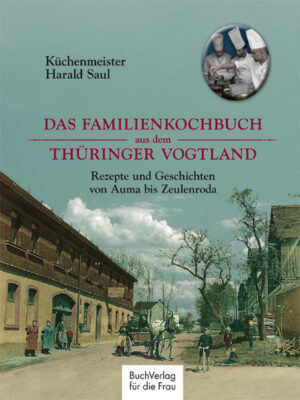 Küchenmeister
Harald Saul

DAS FAMILIENKOCHBUCH
aus dem
THÜRINGER VOGTLAND

Rezepte und Geschichten
von Auma bis Zeulenroda

BuchVerlag
für die Frau